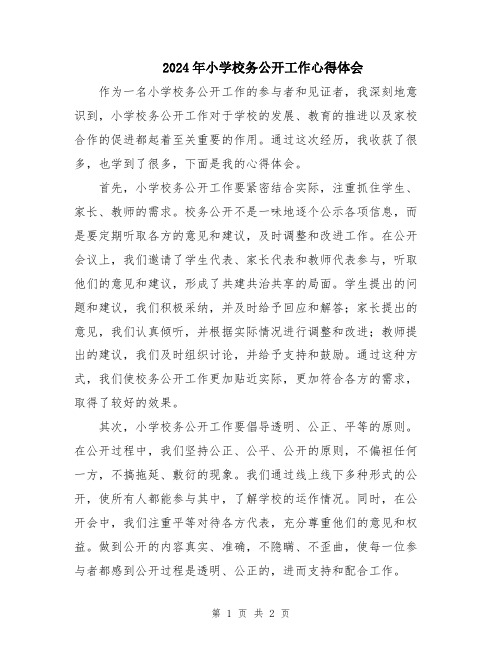 2024年小学校务公开工作心得体会

作为一名小学校务公开工作的参与者和见证者，我深刻地意识到，小学校务公开工作对于学校的发展、教育的推进以及家校合作的促进都起着至关重要的作用。通过这次经历，我收获了很多，也学到了很多，下面是我的心得体会。

首先，小学校务公开工作要紧密结合实际，注重抓住学生、家长、教师的需求。校务公开不是一味地逐个公示各项信息，而是要定期听取各方的意见和建议，及时调整和改进工作。在公开会议上，我们邀请了学生代表、家长代表和教师代表参与，听取他们的意见和建议，形成了共建共治共享的局面。学生提出的问题和建议，我们积极采纳，并及时给予回应和解答；家长提出的意见，我们认真倾听，并根据实际情况进行调整和改进；教师提出的建议，我们及时组织讨论，并给予支持和鼓励。通过这种方式，我们使校务公开工作更加贴近实际，更加符合各方的需求，取得了较好的效果。

其次，小学校务公开工作要倡导透明、公正、平等的原则。在公开过程中，我们坚持公正、公平、公开的原则，不偏袒任何一方，不搞拖延、敷衍的现象。我们通过线上线下多种形式的公开，使所有人都能参与其中，了解学校的运作情况。同时，在公开会中，我们注重平等对待各方代表，充分尊重他们的意见和权益。做到公开的内容真实、准确，不隐瞒、不歪曲，使每一位参与者都感到公开过程是透明、公正的，进而支持和配合工作。

第 1 页 共 2 页